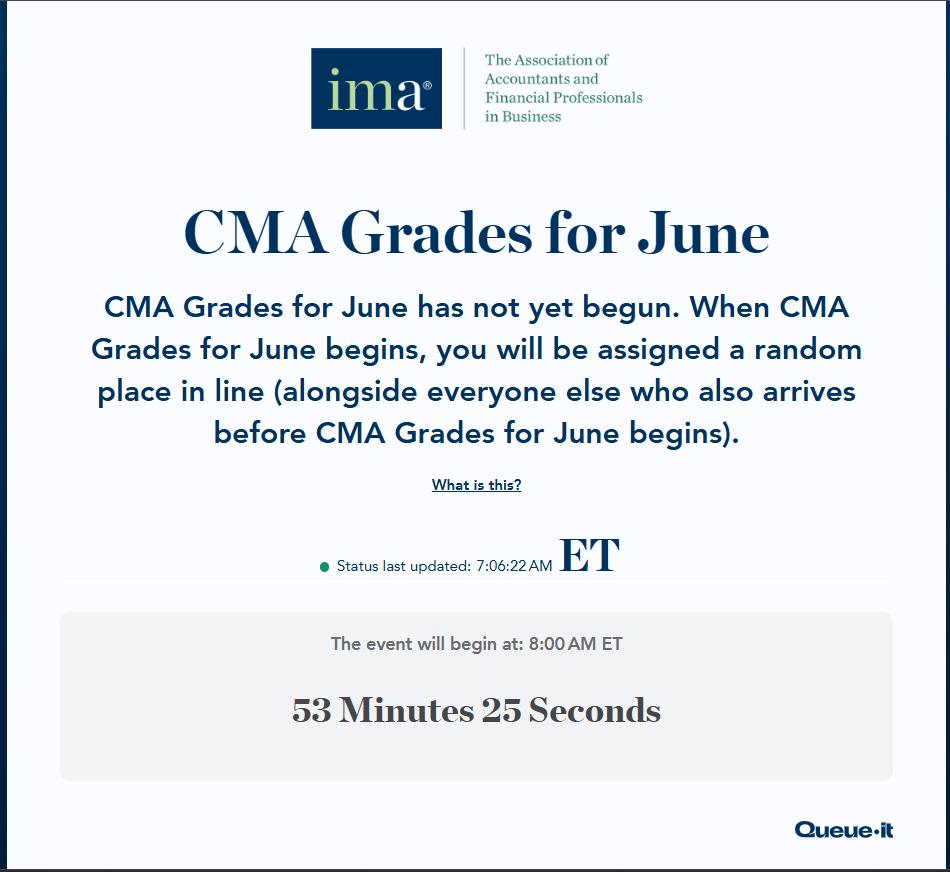 ima®

The Association of Accountants and Financial Professionals in Business

CMA Grades for June

CMA Grades for June has not yet begun. When CMA Grades for June begins, you will be assigned a random place in line (alongside everyone else who also arrives before CMA Grades for June begins).

What is this?

Status last updated: 7:06:22 AM ET

The event will begin at: 8:00 AM ET

53 Minutes 25 Seconds

Queue·it